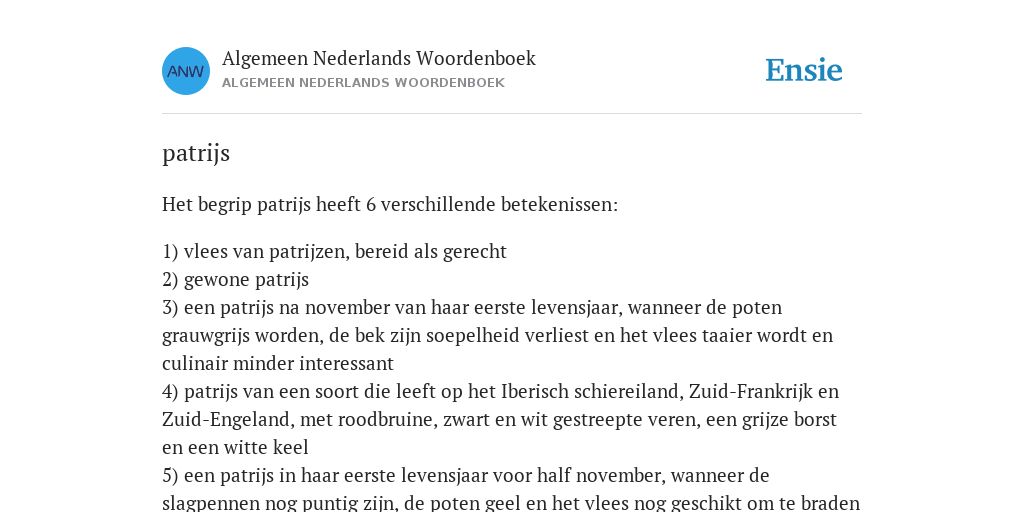 ANW

Algemeen Nederlands Woordenboek
ALGEMEEN NEDERLANDS WOORDENBOEK

Ensie

patrijs

Het begrip patrijs heeft 6 verschillende betekenissen:

1) vlees van patrijzen, bereid als gerecht
2) gewone patrijs
3) een patrijs na november van haar eerste levensjaar, wanneer de poten grauwgrijs worden, de bek zijn soepelheid verliest en het vlees taaier wordt en culinair minder interessant
4) patrijs van een soort die leeft op het Iberisch schiereiland, Zuid-Frankrijk en Zuid-Engeland, met roodbruine, zwart en wit gestreepte veren, een grijze borst en een witte keel
5) een patrijs in haar eerste levensjaar voor half november, wanneer de slagpennen nog puntig zijn, de poten geel en het vlees nog geschikt om te braden